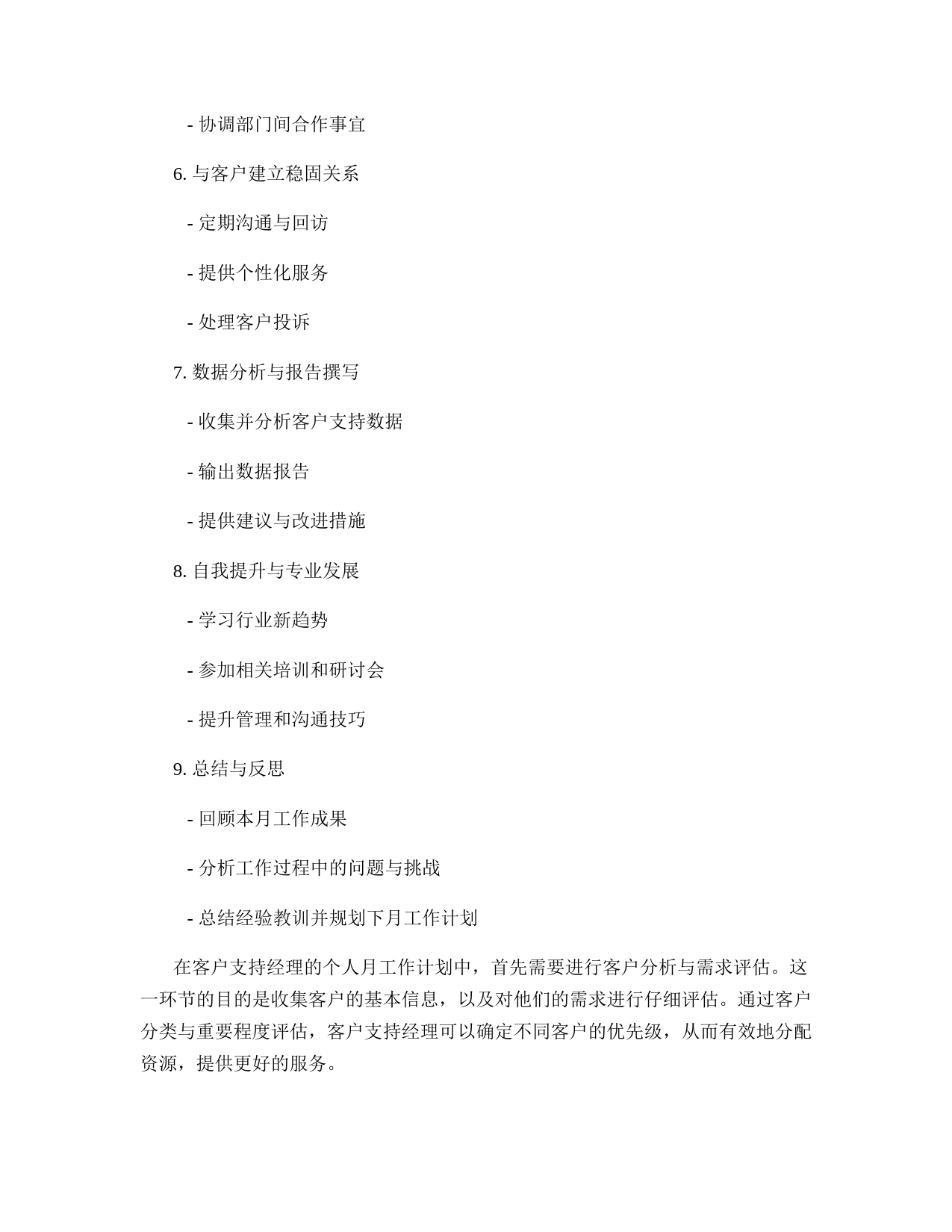 - 协调部门间合作事宜

6. 与客户建立稳固关系

- 定期沟通与回访

- 提供个性化服务

- 处理客户投诉

7. 数据分析与报告撰写

- 收集并分析客户支持数据

- 输出数据报告

- 提供建议与改进措施

8. 自我提升与专业发展

- 学习行业新趋势

- 参加相关培训和研讨会

- 提升管理和沟通技巧

9. 总结与反思

- 回顾本月工作成果

- 分析工作过程中的问题与挑战

- 总结经验教训并规划下月工作计划

在客户支持经理的个人月工作计划中，首先需要进行客户分析与需求评估。这一环节的目的是收集客户的基本信息，以及对他们的需求进行仔细评估。通过客户分类与重要程度评估，客户支持经理可以确定不同客户的优先级，从而有效地分配资源，提供更好的服务。